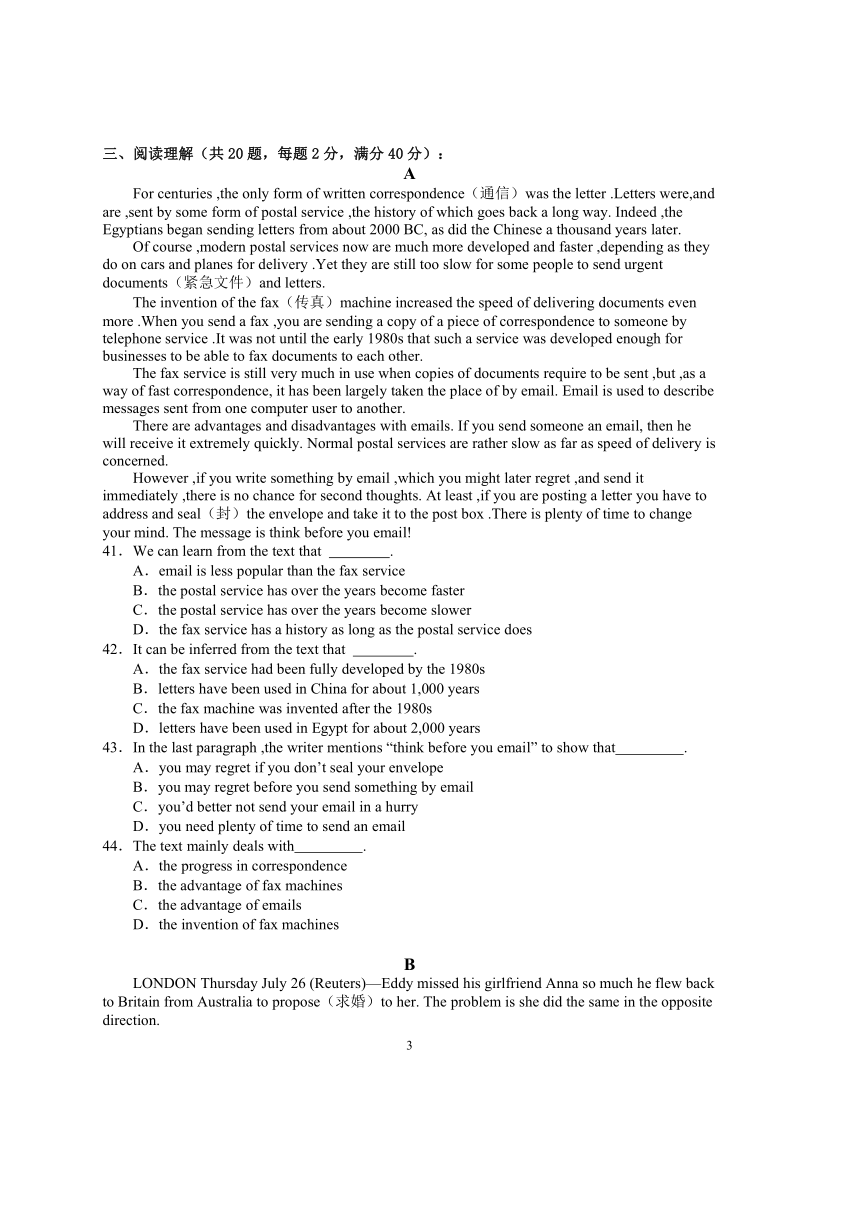 三、阅读理解（共 20 题，每题 2 分，满分 40 分）：

A

For centuries ,the only form of written correspondence（通信）was the letter .Letters were,and are ,sent by some form of postal service ,the history of which goes back a long way. Indeed ,the Egyptians began sending letters from about 2000 BC, as did the Chinese a thousand years later.

Of course ,modern postal services now are much more developed and faster ,depending as they do on cars and planes for delivery .Yet they are still too slow for some people to send urgent documents（紧急文件）and letters.

The invention of the fax（传真）machine increased the speed of delivering documents even more .When you send a fax ,you are sending a copy of a piece of correspondence to someone by telephone service .It was not until the early 1980s that such a service was developed enough for businesses to be able to fax documents to each other.

The fax service is still very much in use when copies of documents require to be sent ,but ,as a way of fast correspondence, it has been largely taken the place of by email. Email is used to describe messages sent from one computer user to another.

There are advantages and disadvantages with emails. If you send someone an email, then he will receive it extremely quickly. Normal postal services are rather slow as far as speed of delivery is concerned.

However ,if you write something by email ,which you might later regret ,and send it immediately ,there is no chance for second thoughts. At least ,if you are posting a letter you have to address and seal（封）the envelope and take it to the post box .There is plenty of time to change your mind. The message is think before you email!

41．We can learn from the text that ________.
A．email is less popular than the fax service
B．the postal service has over the years become faster
C．the postal service has over the years become slower
D．the fax service has a history as long as the postal service does

42．It can be inferred from the text that ________.
A．the fax service had been fully developed by the 1980s
B．letters have been used in China for about 1,000 years
C．the fax machine was invented after the 1980s
D．letters have been used in Egypt for about 2,000 years

43．In the last paragraph ,the writer mentions “think before you email” to show that_________.
A．you may regret if you don’t seal your envelope
B．you may regret before you send something by email
C．you’d better not send your email in a hurry
D．you need plenty of time to send an email

44．The text mainly deals with_________.
A．the progress in correspondence
B．the advantage of fax machines
C．the advantage of emails
D．the invention of fax machines

B

LONDON Thursday July 26 (Reuters)—Eddy missed his girlfriend Anna so much he flew back to Britain from Australia to propose（求婚）to her. The problem is she did the same in the opposite direction.

3